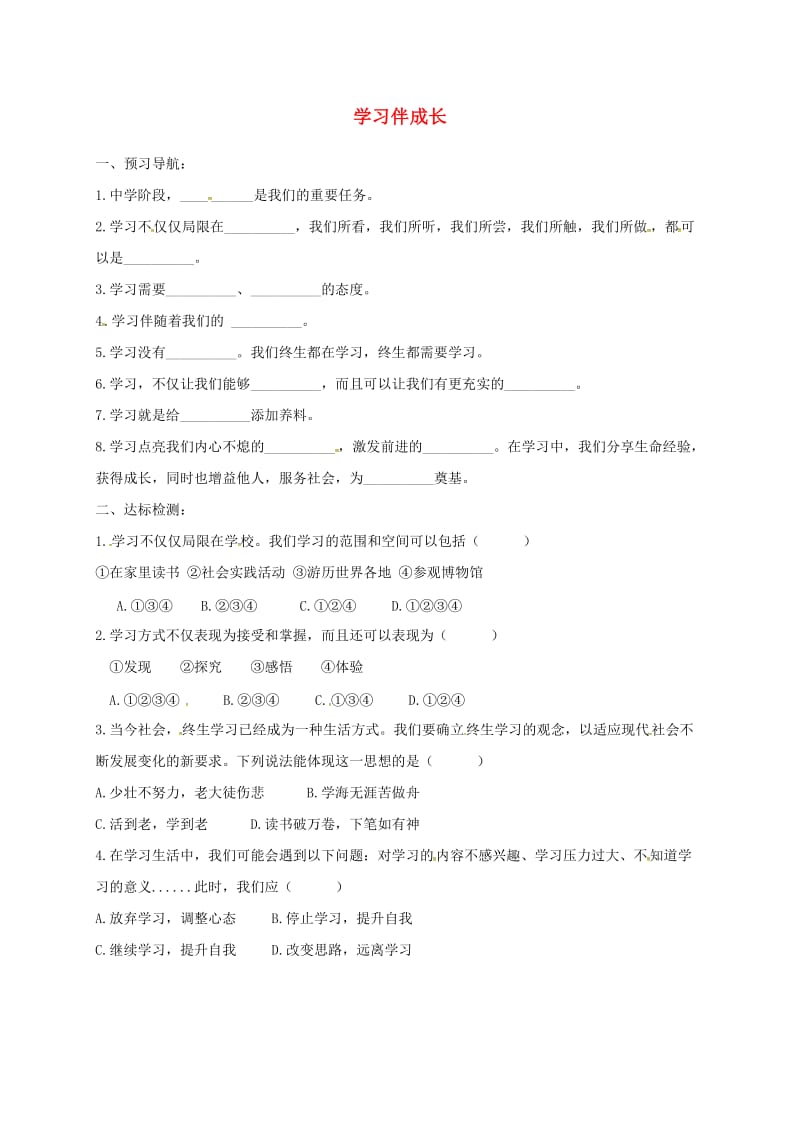 学习伴成长

一、预习导航：

1.中学阶段，__________是我们的重要任务。

2.学习不仅仅局限在__________，我们所看，我们所听，我们所尝，我们所触，我们所做，都可以是__________。

3.学习需要__________、__________的态度。

4.学习伴随着我们的 __________。

5.学习没有__________。我们终生都在学习，终生都需要学习。

6.学习，不仅让我们能够__________，而且可以让我们有更充实的__________。

7.学习就是给__________添加养料。

8.学习点亮我们内心不熄的__________，激发前进的__________。在学习中，我们分享生命经验，获得成长，同时也增益他人，服务社会，为__________奠基。

二、达标检测：

1.学习不仅仅局限在学校。我们学习的范围和空间可以包括（ ）

①在家里读书 ②社会实践活动 ③游历世界各地 ④参观博物馆

A.①③④ B.②③④ C.①②④ D.①②③④

2.学习方式不仅表现为接受和掌握，而且还可以表现为（ ）

①发现 ②探究 ③感悟 ④体验

A.①②③④ B.②③④ C.①③④ D.①②④

3.当今社会，终生学习已经成为一种生活方式。我们要确立终生学习的观念，以适应现代社会不断发展变化的新要求。下列说法能体现这一思想的是（ ）

A.少壮不努力，老大徒伤悲 B.学海无涯苦做舟

C.活到老，学到老 D.读书破万卷，下笔如有神

4.在学习生活中，我们可能会遇到以下问题：对学习的内容不感兴趣、学习压力过大、不知道学习的意义......此时，我们应（ ）

A.放弃学习，调整心态 B.停止学习，提升自我

C.继续学习，提升自我 D.改变思路，远离学习